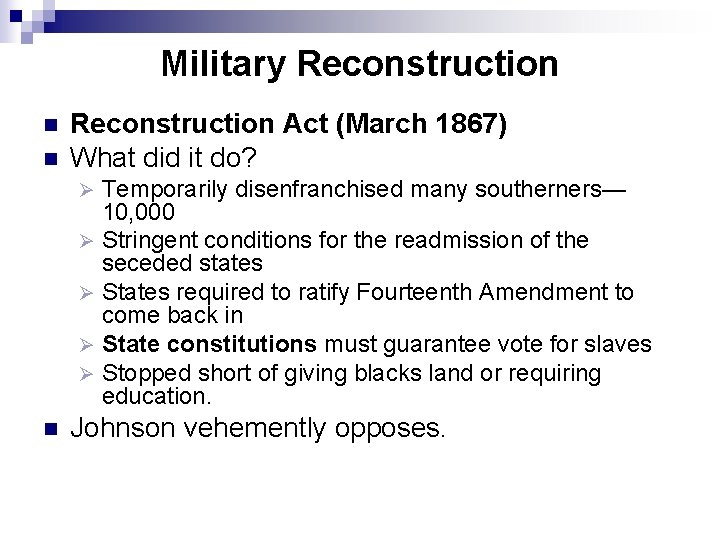 Military Reconstruction

Reconstruction Act (March 1867)

What did it do?

Temporarily disenfranchised many southerners—10,000

Stringent conditions for the readmission of the seceded states

States required to ratify Fourteenth Amendment to come back in

State constitutions must guarantee vote for slaves

Stopped short of giving blacks land or requiring education.

Johnson vehemently opposes.